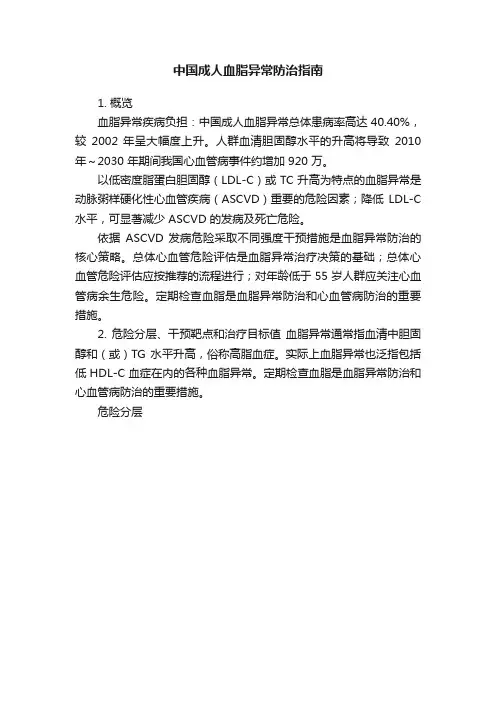 中国成人血脂异常防治指南

1. 概览

血脂异常疾病负担：中国成人血脂异常总体患病率高达 40.40%，较 2002 年呈大幅度上升。人群血清胆固醇水平的升高将导致 2010 年～2030 年期间我国心血管病事件约增加 920 万。

以低密度脂蛋白胆固醇（LDL-C）或 TC 升高为特点的血脂异常是动脉粥样硬化性心血管疾病（ASCVD）重要的危险因素；降低 LDL-C 水平，可显著减少 ASCVD 的发病及死亡危险。

依据 ASCVD 发病危险采取不同强度干预措施是血脂异常防治的核心策略。总体心血管危险评估是血脂异常治疗决策的基础；总体心血管危险评估应按推荐的流程进行；对年龄低于 55 岁人群应关注心血管病余生危险。定期检查血脂是血脂异常防治和心血管病防治的重要措施。

2. 危险分层、干预靶点和治疗目标值 血脂异常通常指血清中胆固醇和（或）TG 水平升高，俗称高脂血症。实际上血脂异常也泛指包括低 HDL-C 血症在内的各种血脂异常。定期检查血脂是血脂异常防治和心血管病防治的重要措施。

危险分层